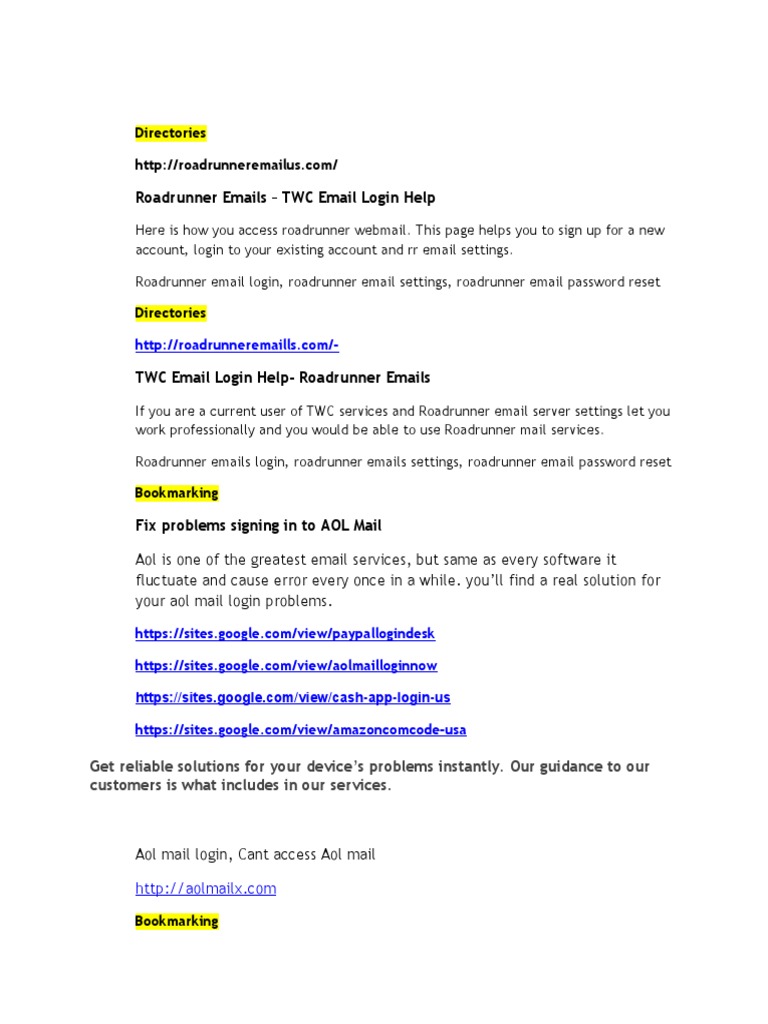 Directories

http://roadrunneremailus.com/

Roadrunner Emails – TWC Email Login Help

Here is how you access roadrunner webmail. This page helps you to sign up for a new account, login to your existing account and rr email settings.

Roadrunner email login, roadrunner email settings, roadrunner email password reset

Directories

http://roadrunneremaills.com/-

TWC Email Login Help- Roadrunner Emails

If you are a current user of TWC services and Roadrunner email server settings let you work professionally and you would be able to use Roadrunner mail services.

Roadrunner emails login, roadrunner emails settings, roadrunner email password reset

Bookmarking

Fix problems signing in to AOL Mail

Aol is one of the greatest email services, but same as every software it fluctuate and cause error every once in a while. you'll find a real solution for your aol mail login problems.

https://sites.google.com/view/paypallogindesk

https://sites.google.com/view/aolmailloginnow

https://sites.google.com/view/cash-app-login-us

https://sites.google.com/view/amazoncomcode-usa

Get reliable solutions for your device's problems instantly. Our guidance to our customers is what includes in our services.

Aol mail login, Cant access Aol mail

http://aolmailx.com

Bookmarking